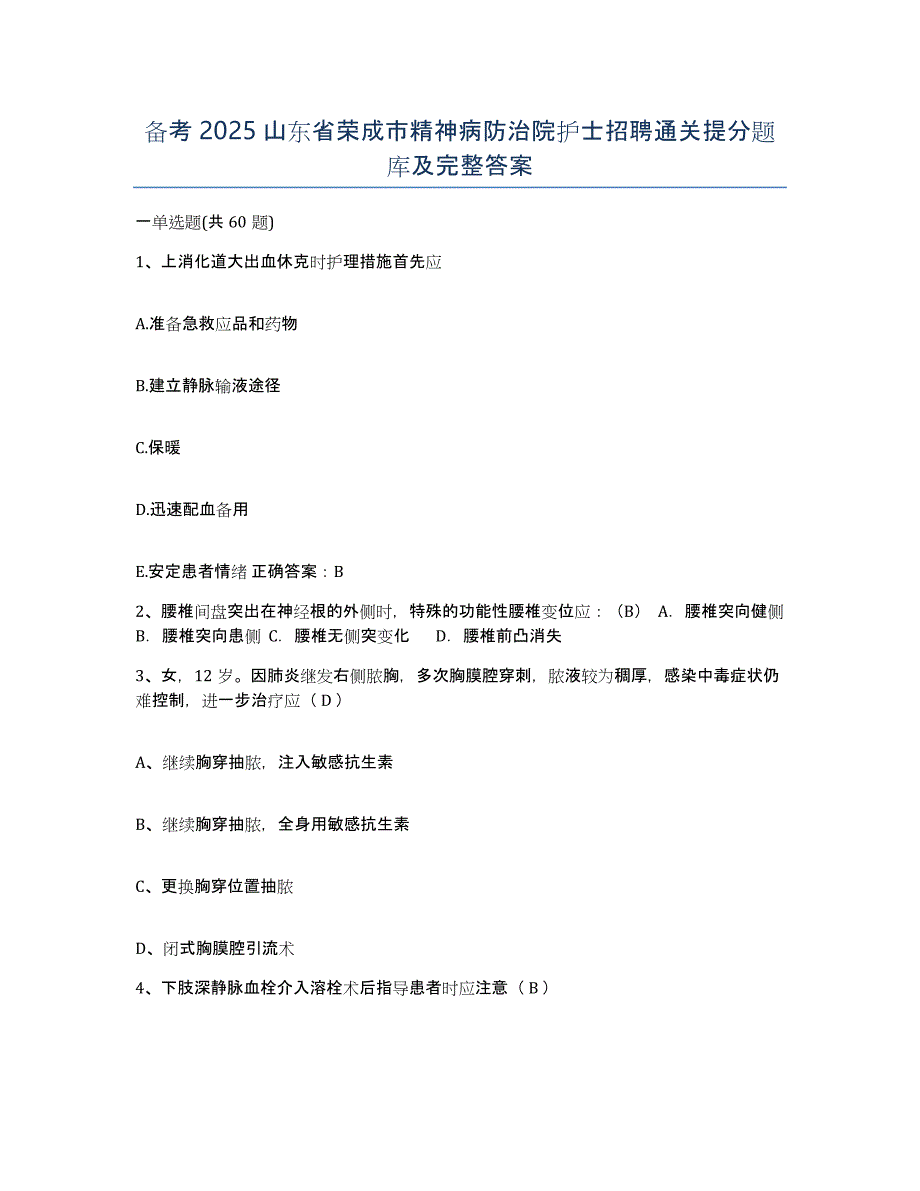 备考 2025 山东省荣成市精神病防治院护士招聘通关提分题库及完整答案

一单选题(共 60 题)

1、上消化道大出血休克时护理措施首先应

A.准备急救应品和药物

B.建立静脉输液途径

C.保暖

D.迅速配血备用

E.安定患者情绪 正确答案：B

2、腰椎间盘突出在神经根的外侧时，特殊的功能性腰椎变位应：（B） A. 腰椎突向健侧 B. 腰椎突向患侧 C. 腰椎无侧突变化 D. 腰椎前凸消失

3、女，12 岁。因肺炎继发右侧脓胸，多次胸膜腔穿刺，脓液较为稠厚，感染中毒症状仍难控制，进一步治疗应（ D ）

A、继续胸穿抽脓，注入敏感抗生素

B、继续胸穿抽脓，全身用敏感抗生素

C、更换胸穿位置抽脓

D、闭式胸膜腔引流术

4、下肢深静脉血栓介入溶栓术后指导患者时应注意（ B ）